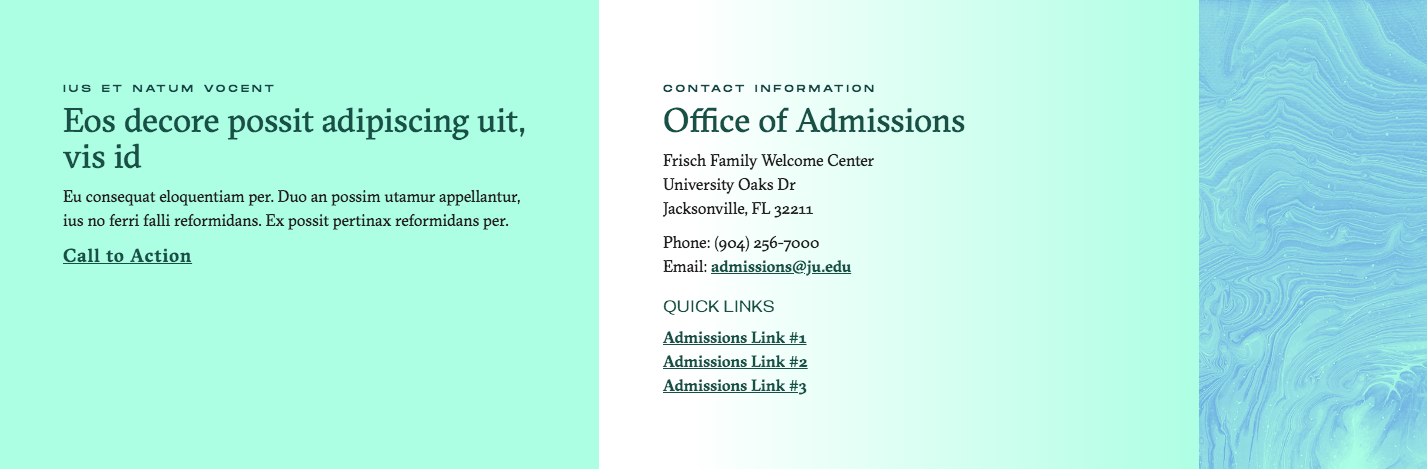 IUS ET NATUM VOCENT

Eos decore possit adipiscing uit, vis id

Eu consequat eloquentiam per. Duo an possim utamur appellantur, ius no ferri falli reformidans. Ex possit pertinax reformidans per.

Call to Action

CONTACT INFORMATION

Office of Admissions

Frisch Family Welcome Center
University Oaks Dr
Jacksonville, FL 32211

Phone: (904) 256-7000
Email: admissions@ju.edu

QUICK LINKS

Admissions Link #1
Admissions Link #2
Admissions Link #3